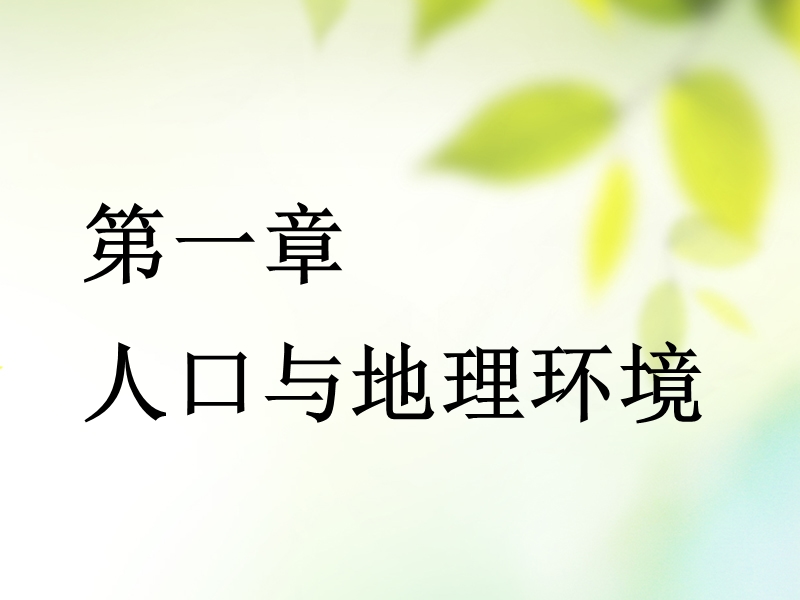 第一章

人口与地理环境